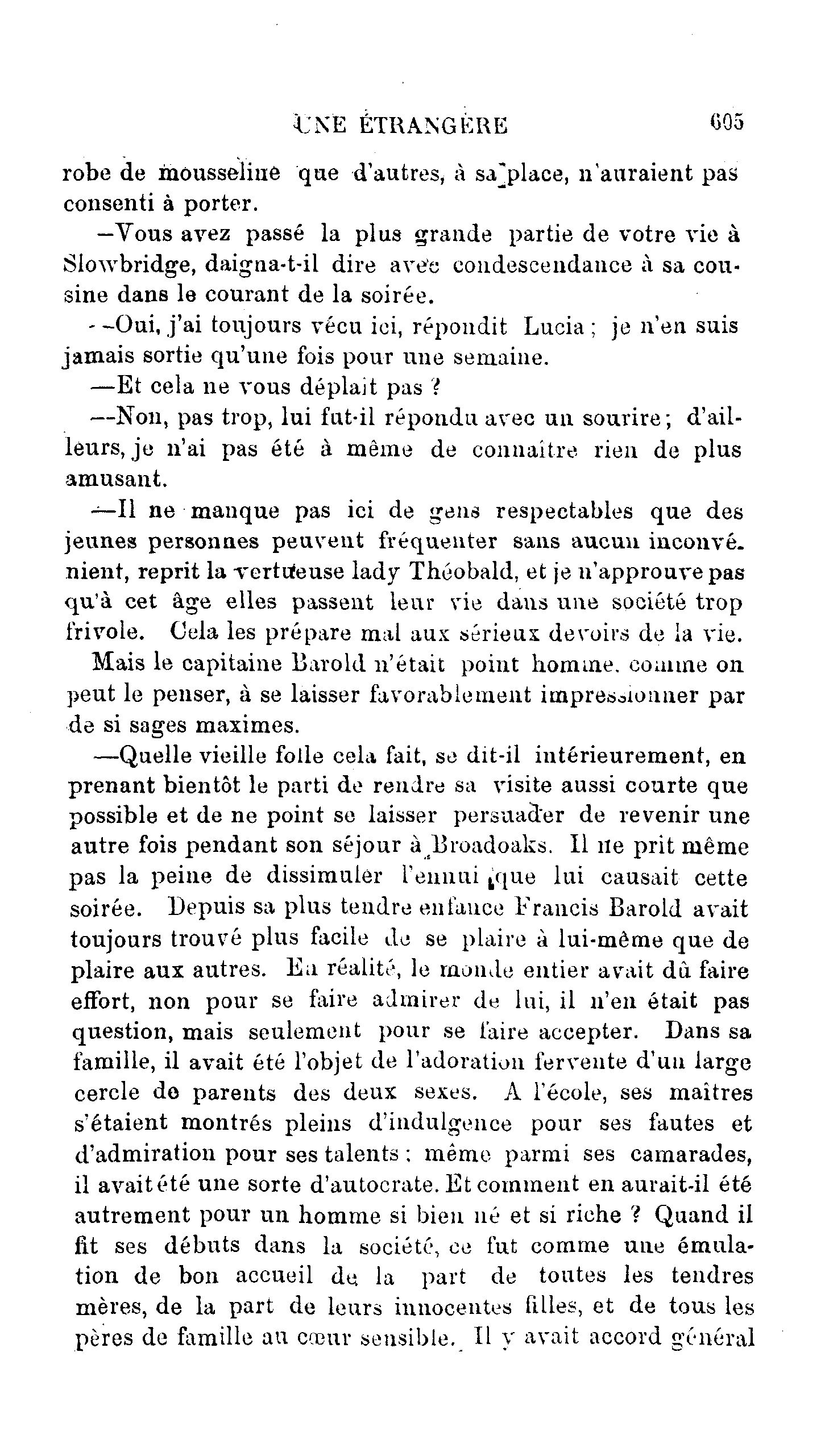 UNE ÉTRANGÈRE 605

robe de mousseline que d'autres, à sa place, n'auraient pas consenti à porter.

—Vous avez passé la plus grande partie de votre vie à Slowbridge, daigna-t-il dire avec condescendance à sa cousine dans le courant de la soirée.

—Oui, j'ai toujours vécu ici, répondit Lucia ; je n'en suis jamais sortie qu'une fois pour une semaine.

—Et cela ne vous déplait pas ?

—Non, pas trop, lui fut-il répondu avec un sourire ; d'ailleurs, je n'ai pas été à même de connaître rien de plus amusant.

—Il ne manque pas ici de gens respectables que des jeunes personnes peuvent fréquenter sans aucun inconvénient, reprit la vertueuse lady Théobald, et je n'approuve pas qu'à cet âge elles passent leur vie dans une société trop frivole. Cela les prépare mal aux sérieux devoirs de la vie.

Mais le capitaine Barold n'était point homme, comme on peut le penser, à se laisser favorablement impressionner par de si sages maximes.

—Quelle vieille folle cela fait, se dit-il intérieurement, en prenant bientôt le parti de rendre sa visite aussi courte que possible et de ne point se laisser persuader de revenir une autre fois pendant son séjour à Broadoaks. Il ne prit même pas la peine de dissimuler l'ennui que lui causait cette soirée. Depuis sa plus tendre enfance Francis Barold avait toujours trouvé plus facile de se plaire à lui-même que de plaire aux autres. En réalité, le monde entier avait dû faire effort, non pour se faire admirer de lui, il n'en était pas question, mais seulement pour se faire accepter. Dans sa famille, il avait été l'objet de l'adoration fervente d'un large cercle de parents des deux sexes. A l'école, ses maîtres s'étaient montrés pleins d'indulgence pour ses fautes et d'admiration pour ses talents ; même parmi ses camarades, il avait été une sorte d'autocrate. Et comment en aurait-il été autrement pour un homme si bien né et si riche ? Quand il fit ses débuts dans la société, ce fut comme une émulation de bon accueil de la part de toutes les tendres mères, de la part de leurs innocentes filles, et de tous les pères de famille au cœur sensible. Il y avait accord général